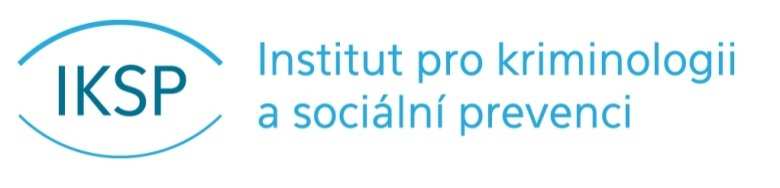 IKSP

Institut pro kriminologii a sociální prevenci